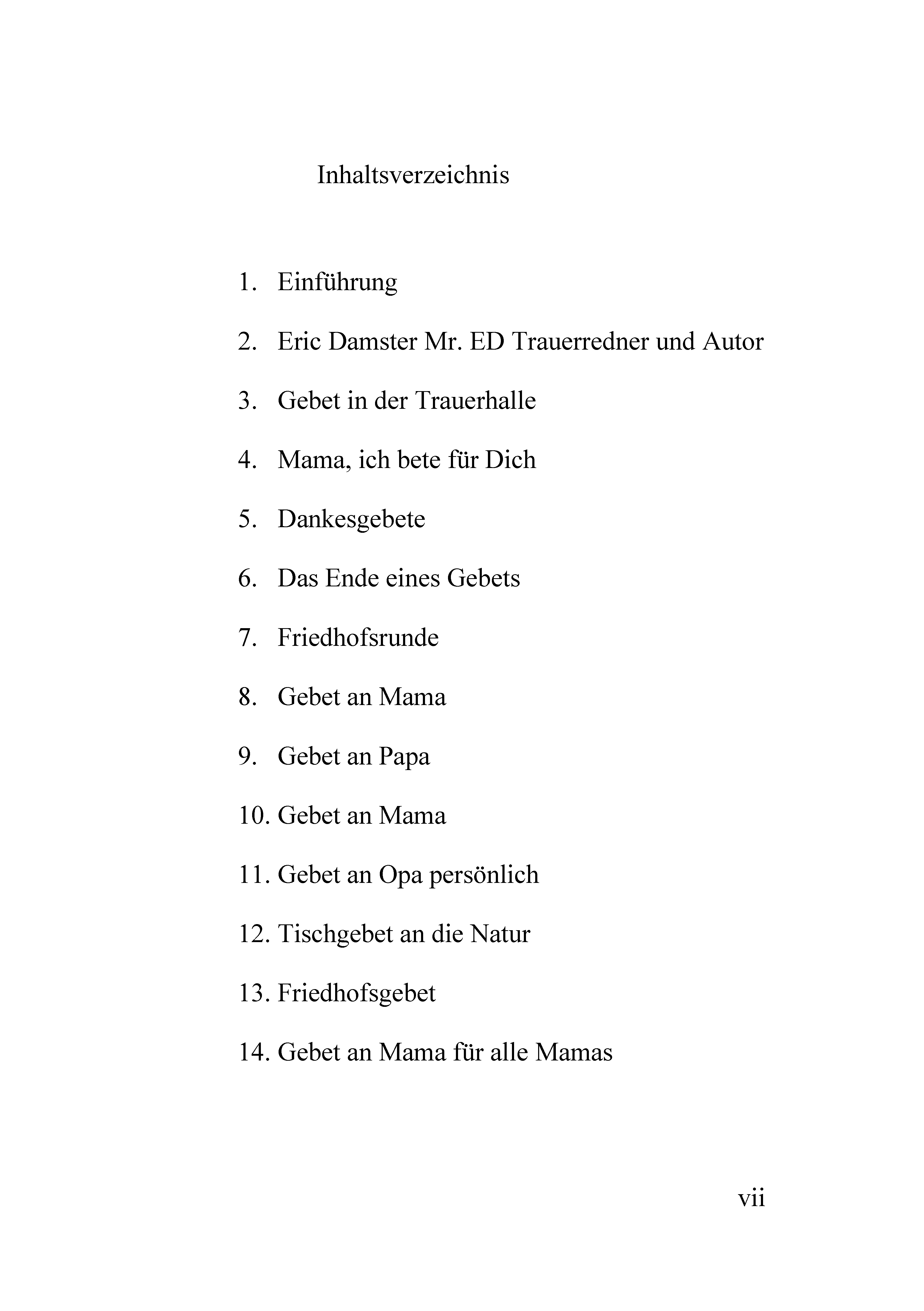 Inhaltsverzeichnis

1. Einführung
2. Eric Damster Mr. ED Trauerredner und Autor
3. Gebet in der Trauerhalle
4. Mama, ich bete für Dich
5. Dankesgebete
6. Das Ende eines Gebets
7. Friedhofsrunde
8. Gebet an Mama
9. Gebet an Papa
10. Gebet an Mama
11. Gebet an Opa persönlich
12. Tischgebet an die Natur
13. Friedhofsgebet
14. Gebet an Mama für alle Mamas

vii